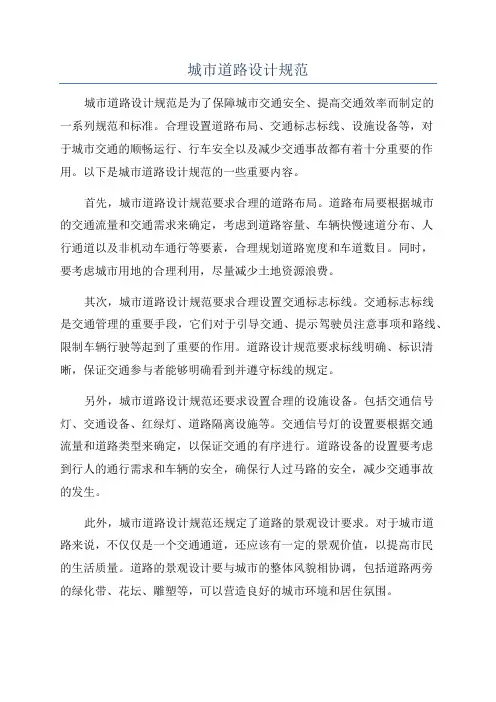 城市道路设计规范

城市道路设计规范是为了保障城市交通安全、提高交通效率而制定的一系列规范和标准。合理设置道路布局、交通标志标线、设施设备等，对于城市交通的顺畅运行、行车安全以及减少交通事故都有着十分重要的作用。以下是城市道路设计规范的一些重要内容。

首先，城市道路设计规范要求合理的道路布局。道路布局要根据城市的交通流量和交通需求来确定，考虑到道路容量、车辆快慢速道分布、人行通道以及非机动车通行等要素，合理规划道路宽度和车道数目。同时，要考虑城市用地的合理利用，尽量减少土地资源浪费。

其次，城市道路设计规范要求合理设置交通标志标线。交通标志标线是交通管理的重要手段，它们对于引导交通、提示驾驶员注意事项和路线、限制车辆行驶等起到了重要的作用。道路设计规范要求标线明确、标识清晰，保证交通参与者能够明确看到并遵守标线的规定。

另外，城市道路设计规范还要求设置合理的设施设备。包括交通信号灯、交通设备、红绿灯、道路隔离设施等。交通信号灯的设置要根据交通流量和道路类型来确定，以保证交通的有序进行。道路设备的设置要考虑到行人的通行需求和车辆的安全，确保行人过马路的安全，减少交通事故的发生。

此外，城市道路设计规范还规定了道路的景观设计要求。对于城市道路来说，不仅仅是一个交通通道，还应该有一定的景观价值，以提高市民的生活质量。道路的景观设计要与城市的整体风貌相协调，包括道路两旁的绿化带、花坛、雕塑等，可以营造良好的城市环境和居住氛围。